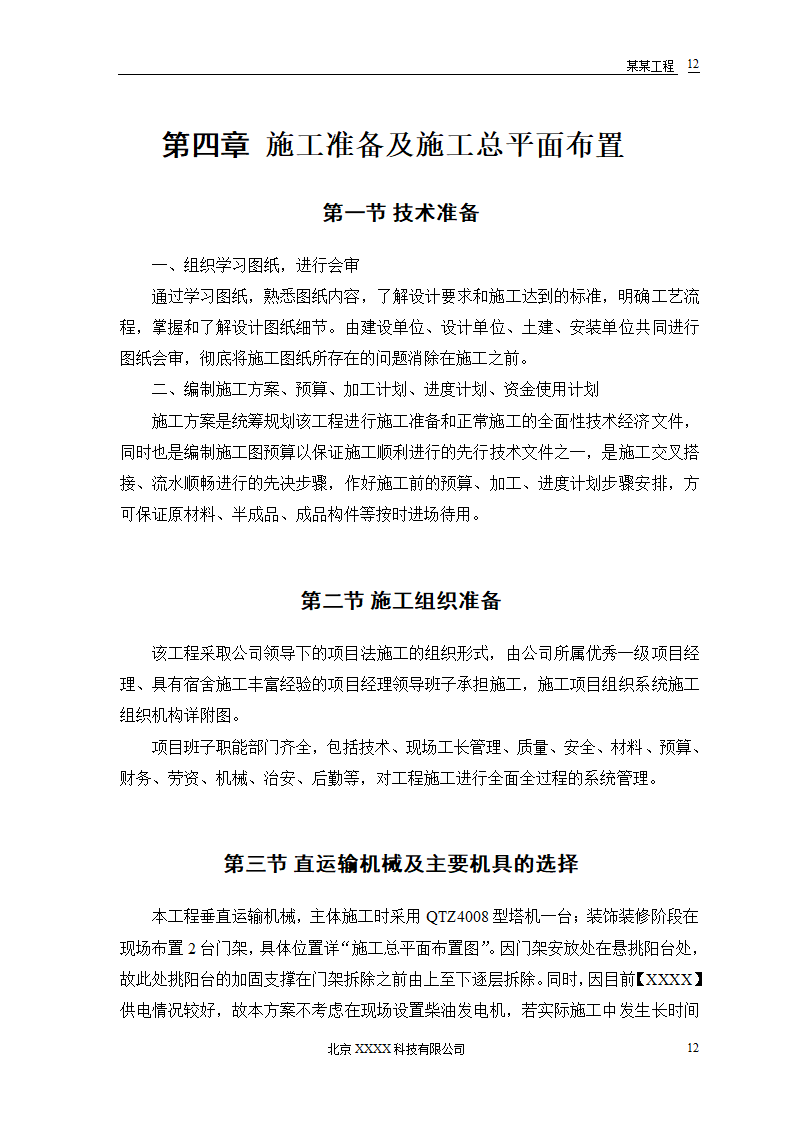 某某工程 12

第四章 施工准备及施工总平面布置

第一节 技术准备

一、组织学习图纸，进行会审

通过学习图纸，熟悉图纸内容，了解设计要求和施工达到的标准，明确工艺流程，掌握和了解设计图纸细节。由建设单位、设计单位、土建、安装单位共同进行图纸会审，彻底将施工图纸所存在的问题消除在施工之前。

二、编制施工方案、预算、加工计划、进度计划、资金使用计划

施工方案是统筹规划该工程进行施工准备和正常施工的全面性技术经济文件，同时也是编制施工图预算以保证施工顺利进行的先行技术文件之一，是施工交叉搭接、流水顺畅进行的先决步骤，作好施工前的预算、加工、进度计划步骤安排，方可保证原材料、半成品、成品构件等按时进场待用。

第二节 施工组织准备

该工程采取公司领导下的项目法施工的组织形式，由公司所属优秀一级项目经理、具有宿舍施工丰富经验的项目经理领导班子承担施工，施工项目组织系统施工组织机构详附图。

项目班子职能部门齐全，包括技术、现场工长管理、质量、安全、材料、预算、财务、劳资、机械、治安、后勤等，对工程施工进行全面全过程的系统管理。

第三节 直运输机械及主要机具的选择

本工程垂直运输机械，主体施工时采用 QTZ4008 型塔机一台；装饰装修阶段在现场布置 2 台门架，具体位置详“施工总平面布置图”。因门架安放处在悬挑阳台处，故此处挑阳台的加固支撑在门架拆除之前由上至下逐层拆除。同时，因目前【XXXX】供电情况较好，故本方案不考虑在现场设置柴油发电机，若实际施工中发生长时间

北京 XXXX 科技有限公司 12